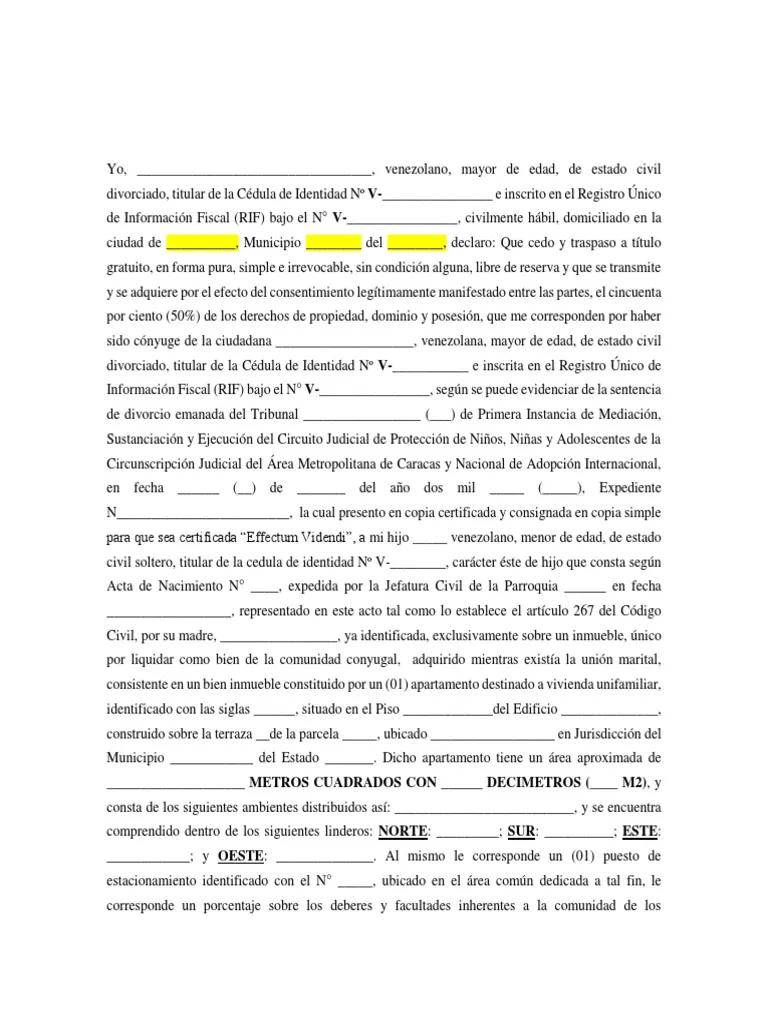 Yo, ____, venezolano, mayor de edad, de estado civil divorciado, titular de la Cédula de Identidad Nº V-____ e inscrito en el Registro Único de Información Fiscal (RIF) bajo el N° V-____, civilmente hábil, domiciliado en la ciudad de ____, Municipio ____ del ____, declaro: Que cedo y traspaso a título gratuito, en forma pura, simple e irrevocable, sin condición alguna, libre de reserva y que se transmite y se adquiere por el efecto del consentimiento legítimamente manifestado entre las partes, el cincuenta por ciento (50%) de los derechos de propiedad, dominio y posesión, que me corresponden por haber sido cónyuge de la ciudadana ____, venezolana, mayor de edad, de estado civil divorciado, titular de la Cédula de Identidad Nº V-____ e inscrita en el Registro Único de Información Fiscal (RIF) bajo el N° V-____, según se puede evidenciar de la sentencia de divorcio emanada del Tribunal ____ (____) de Primera Instancia de Mediación, Sustanciación y Ejecución del Circuito Judicial de Protección de Niños, Niñas y Adolescentes de la Circunscripción Judicial del Área Metropolitana de Caracas y Nacional de Adopción Internacional, en fecha ____ (____) de ____ del año dos mil ____ (____), Expediente N____, la cual presento en copia certificada y consignada en copia simple para que sea certificada "Effectum Videndi", a mi hijo ____ venezolano, menor de edad, de estado civil soltero, titular de la cedula de identidad Nº V-____, carácter éste de hijo que consta según Acta de Nacimiento N° ____, expedida por la Jefatura Civil de la Parroquia ____ en fecha ____, representado en este acto tal como lo establece el artículo 267 del Código Civil, por su madre, ____, ya identificada, exclusivamente sobre un inmueble, único por liquidar como bien de la comunidad conyugal, adquirido mientras existía la unión marital, consistente en un bien inmueble constituido por un (01) apartamento destinado a vivienda unifamiliar, identificado con las siglas ____, situado en el Piso ____del Edificio ____, construido sobre la terraza ____de la parcela ____, ubicado ____ en Jurisdicción del Municipio ____ del Estado ____. Dicho apartamento tiene un área aproximada de ____ METROS CUADRADOS CON ____ DECIMETROS (____ M2), y consta de los siguientes ambientes distribuidos así: ____, y se encuentra comprendido dentro de los siguientes linderos: NORTE: ____; SUR: ____; ESTE: ____; y OESTE: ____. Al mismo le corresponde un (01) puesto de estacionamiento identificado con el N° ____, ubicado en el área común dedicada a tal fin, le corresponde un porcentaje sobre los deberes y facultades inherentes a la comunidad de los